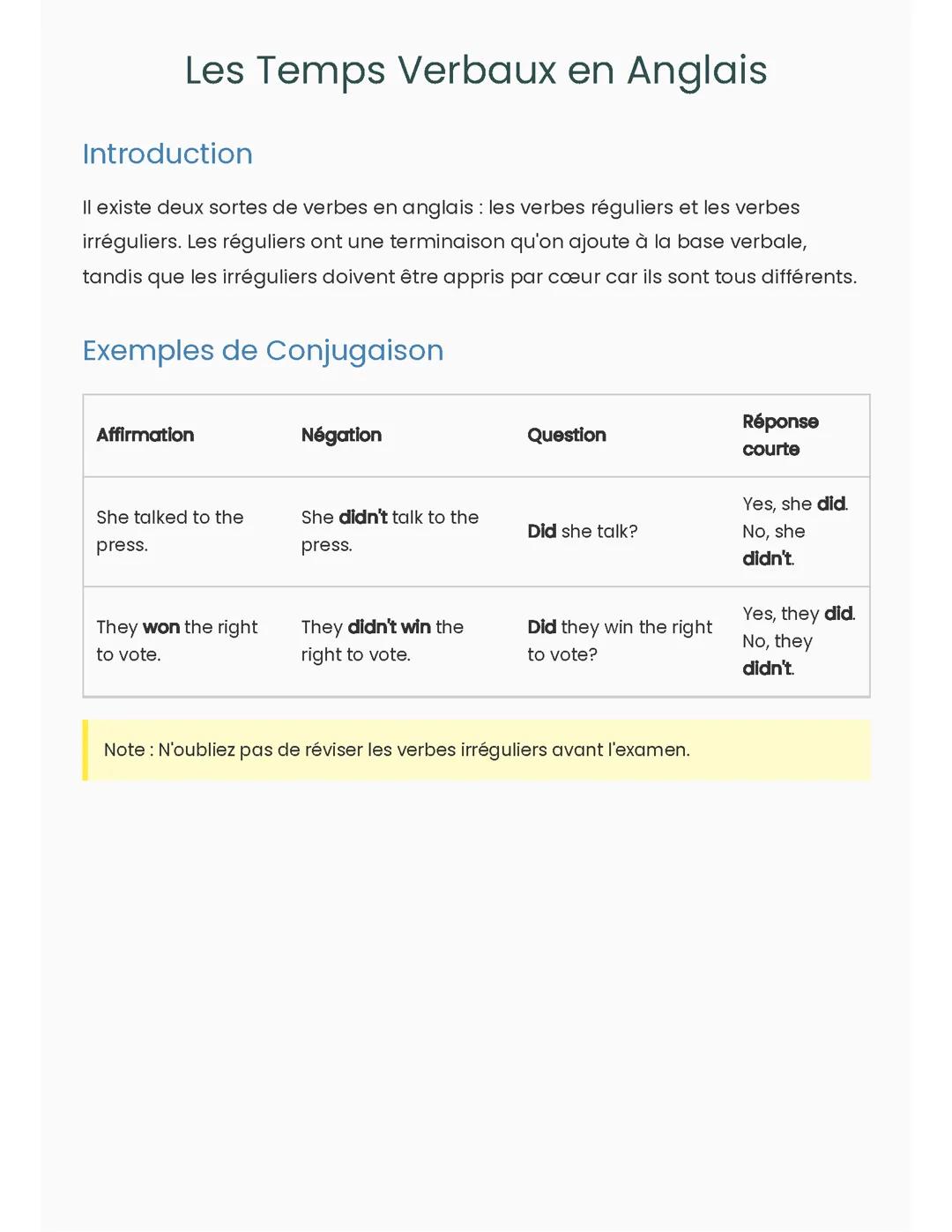 Les Temps Verbaux en Anglais

Introduction

Il existe deux sortes de verbes en anglais : les verbes réguliers et les verbes irréguliers. Les réguliers ont une terminaison qu'on ajoute à la base verbale, tandis que les irréguliers doivent être appris par cœur car ils sont tous différents.

Exemples de Conjugaison

| Affirmation | Négation | Question | Réponse courte |
|---|---|---|---|
| She talked to the press. | She didn't talk to the press. | Did she talk? | Yes, she did. No, she didn't. |
| They won the right to vote. | They didn't win the right to vote. | Did they win the right to vote? | Yes, they did. No, they didn't. |

Note : N'oubliez pas de réviser les verbes irréguliers avant l'examen.